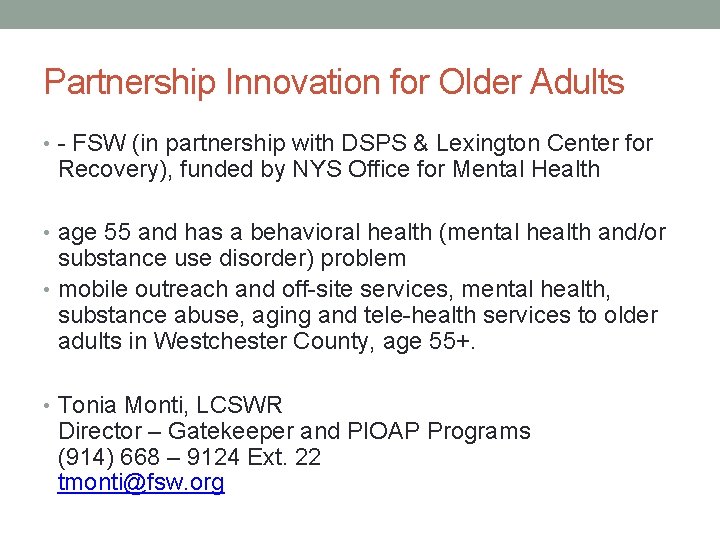 Partnership Innovation for Older Adults

• - FSW (in partnership with DSPS & Lexington Center for Recovery), funded by NYS Office for Mental Health

• age 55 and has a behavioral health (mental health and/or substance use disorder) problem
• mobile outreach and off-site services, mental health, substance abuse, aging and tele-health services to older adults in Westchester County, age 55+.

• Tonia Monti, LCSWR
Director – Gatekeeper and PIOAP Programs
(914) 668 – 9124 Ext. 22
tmonti@fsw.org